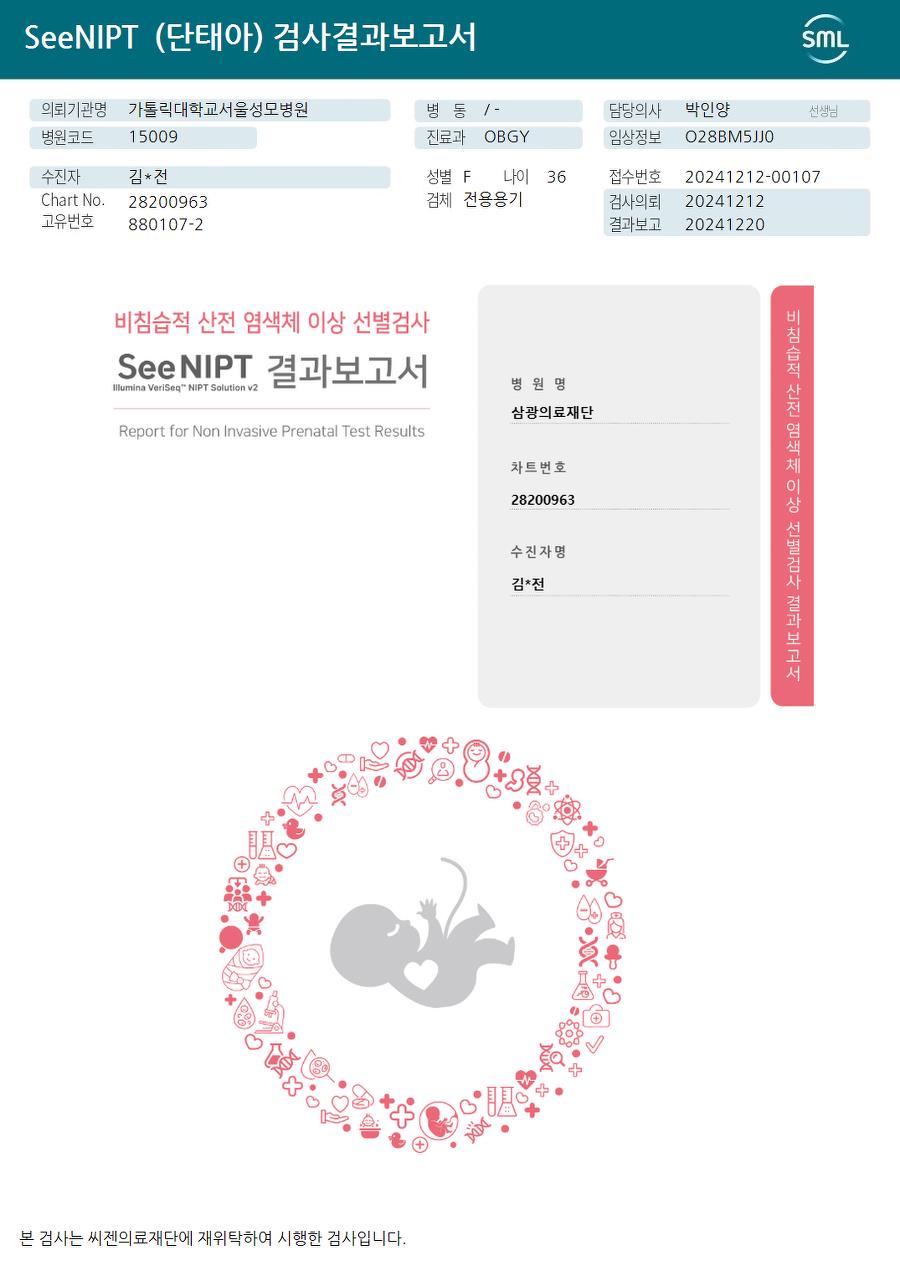 SeeNIPT (단태아) 검사결과보고서

SML

의뢰기관명 가톨릭대학교서울성모병원
병원코드 15009
병 동 / -
진료과 OBGY
담당의사 박인양 선생님
임상정보 O28BM5JJ0

수진자 김*전
Chart No. 28200963
고유번호 880107-2
성별 F 나이 36
검체 전용용기
접수번호 20241212-00107
검사의뢰 20241212
결과보고 20241220

비침습적 산전 염색체 이상 선별검사
SeeNIPT 결과보고서
Illumina VeriSeq™ NIPT Solution v2
Report for Non Invasive Prenatal Test Results

병 원 명
삼광의료재단
차트번호
28200963
수진자명
김*전

비침습적 산전 염색체 이상 선별검사 결과보고서

본 검사는 씨젠의료재단에 재위탁하여 시행한 검사입니다.